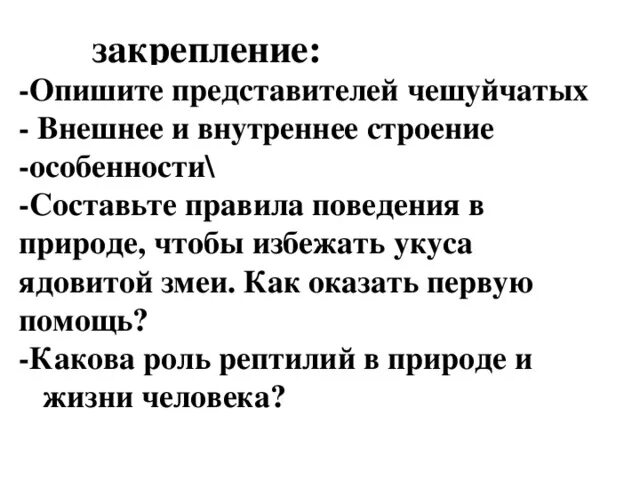 закрепление:
-Опишите представителей чешуйчатых
- Внешнее и внутреннее строение
-особенности\
-Составьте правила поведения в природе, чтобы избежать укуса ядовитой змеи. Как оказать первую помощь?
-Какова роль рептилий в природе и жизни человека?